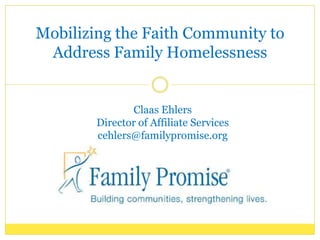 Mobilizing the Faith Community to Address Family Homelessness

Claas Ehlers
Director of Affiliate Services
cehlers@familypromise.org

Family Promise®
Building communities, strengthening lives.